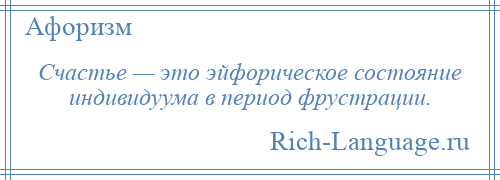 Афоризм

Счастье — это эйфорическое состояние индивидуума в период фрустрации.

Rich-Language.ru